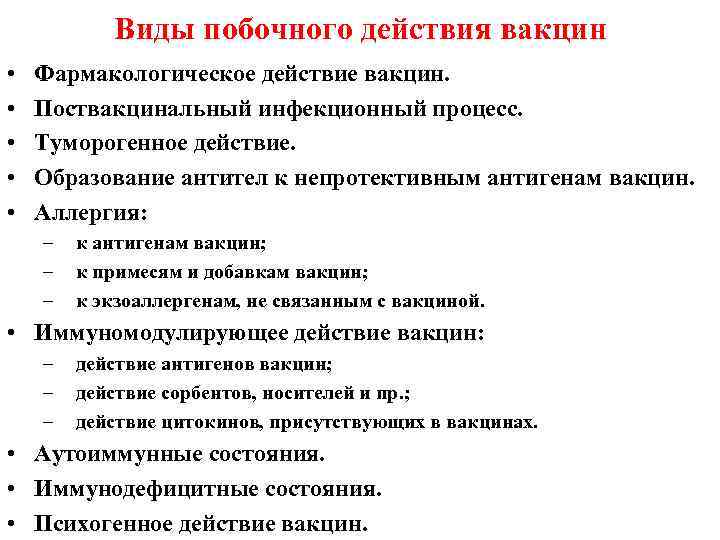 Виды побочного действия вакцин

• Фармакологическое действие вакцин.
• Поствакцинальный инфекционный процесс.
• Туморогенное действие.
• Образование антител к непротективным антигенам вакцин.
• Аллергия:
  – к антигенам вакцин;
  – к примесям и добавкам вакцин;
  – к экзоаллергенам, не связанным с вакциной.
• Иммуномодулирующее действие вакцин:
  – действие антигенов вакцин;
  – действие сорбентов, носителей и пр.;
  – действие цитокинов, присутствующих в вакцинах.
• Аутоиммунные состояния.
• Иммунодефицитные состояния.
• Психогенное действие вакцин.